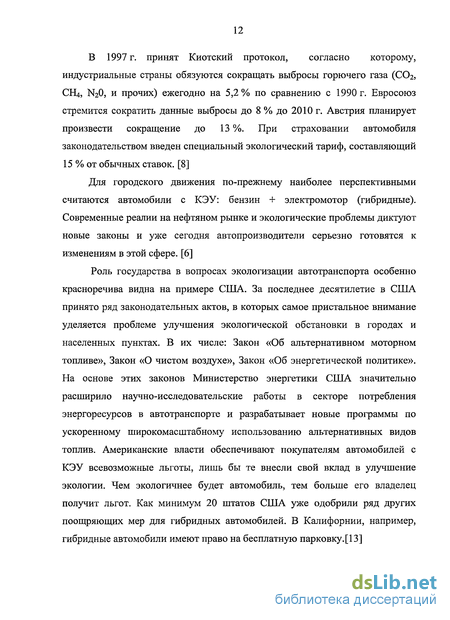 12

В 1997 г. принят Киотский протокол, согласно которому, индустриальные страны обязуются сокращать выбросы горючего газа ($CO_2$, $CH_4$, $N_20$, и прочих) ежегодно на 5,2 % по сравнению с 1990 г. Евросоюз стремится сократить данные выбросы до 8 % до 2010 г. Австрия планирует произвести сокращение до 13 %. При страховании автомобиля законодательством введен специальный экологический тариф, составляющий 15 % от обычных ставок. [8]

Для городского движения по-прежнему наиболее перспективными считаются автомобили с КЭУ: бензин + электромотор (гибридные). Современные реалии на нефтяном рынке и экологические проблемы диктуют новые законы и уже сегодня автопроизводители серьезно готовятся к изменениям в этой сфере. [6]

Роль государства в вопросах экологизации автотранспорта особенно красноречива видна на примере США. За последнее десятилетие в США принято ряд законодательных актов, в которых самое пристальное внимание уделяется проблеме улучшения экологической обстановки в городах и населенных пунктах. В их числе: Закон «Об альтернативном моторном топливе», Закон «О чистом воздухе», Закон «Об энергетической политике». На основе этих законов Министерство энергетики США значительно расширило научно-исследовательские работы в секторе потребления энергоресурсов в автотранспорте и разрабатывает новые программы по ускоренному широкомасштабному использованию альтернативных видов топлив. Американские власти обеспечивают покупателям автомобилей с КЭУ всевозможные льготы, лишь бы те внесли свой вклад в улучшение экологии. Чем экологичнее будет автомобиль, тем больше его владелец получит льгот. Как минимум 20 штатов США уже одобрили ряд других поощряющих мер для гибридных автомобилей. В Калифорнии, например, гибридные автомобили имеют право на бесплатную парковку.[13]

dsLib.net
библиотека диссертаций